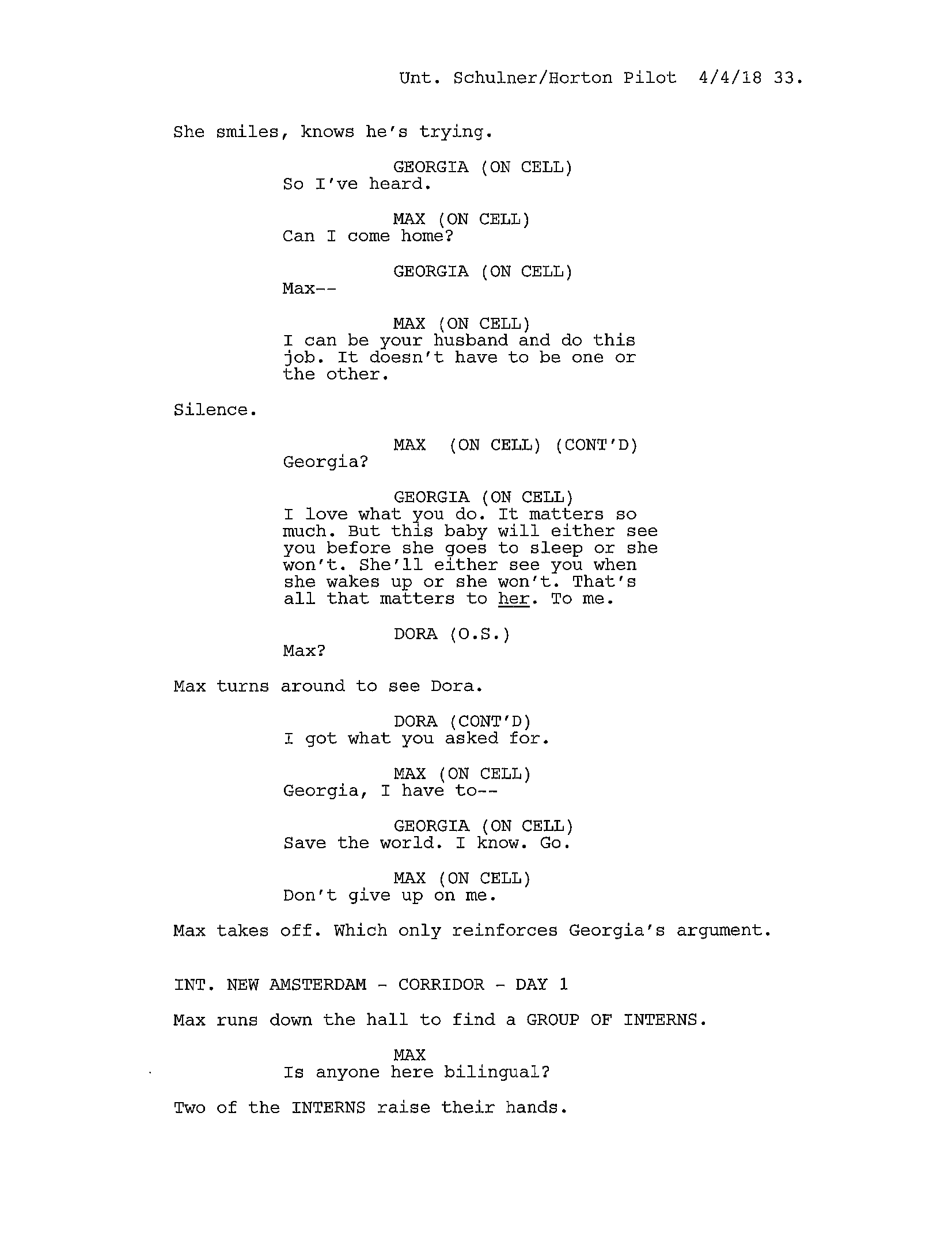 Unt. Schulner/Horton Pilot 4/4/18 33.

She smiles, knows he's trying.

GEORGIA (ON CELL)
So I've heard.

MAX (ON CELL)
Can I come home?

GEORGIA (ON CELL)
Max--

MAX (ON CELL)
I can be your husband and do this job. It doesn't have to be one or the other.

Silence.

MAX (ON CELL) (CONT'D)
Georgia?

GEORGIA (ON CELL)
I love what you do. It matters so much. But this baby will either see you before she goes to sleep or she won't. She'll either see you when she wakes up or she won't. That's all that matters to her. To me.

DORA (O.S.)
Max?

Max turns around to see Dora.

DORA (CONT'D)
I got what you asked for.

MAX (ON CELL)
Georgia, I have to--

GEORGIA (ON CELL)
Save the world. I know. Go.

MAX (ON CELL)
Don't give up on me.

Max takes off. Which only reinforces Georgia's argument.

INT. NEW AMSTERDAM - CORRIDOR - DAY 1

Max runs down the hall to find a GROUP OF INTERNS.

MAX
Is anyone here bilingual?

Two of the INTERNS raise their hands.